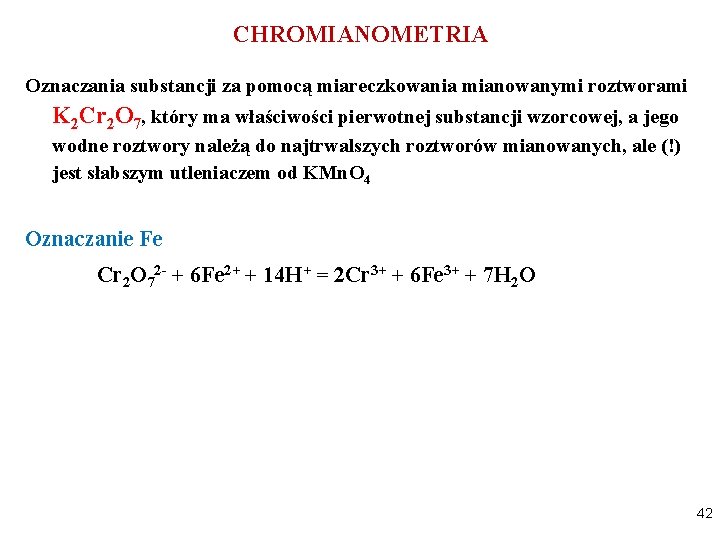 CHROMIANOMETRIA

Oznaczania substancji za pomocą miareczkowania mianowanymi roztworami $K_2Cr_2O_7$, który ma właściwości pierwotnej substancji wzorcowej, a jego wodne roztwory należą do najtrwalszych roztworów mianowanych, ale (!) jest słabszym utleniaczem od $KMnO_4$

Oznaczanie Fe

$Cr_2O_7^{2-} + 6Fe^{2+} + 14H^+ = 2Cr^{3+} + 6Fe^{3+} + 7H_2O$

42